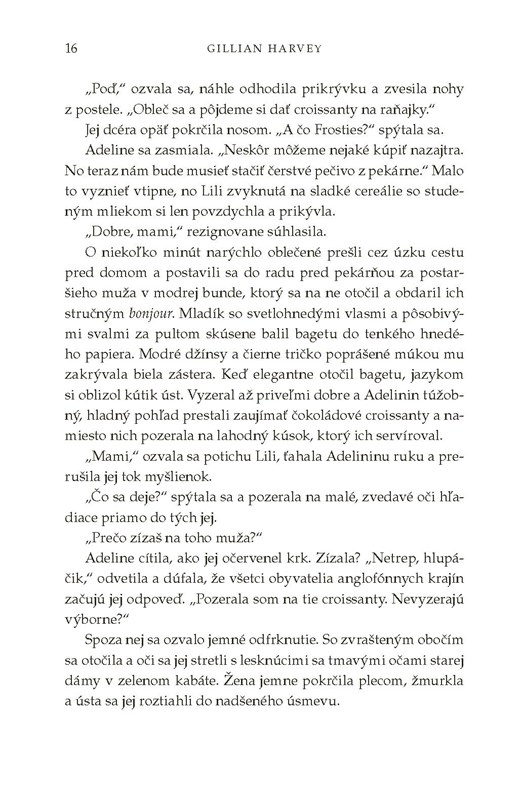 16 GILLIAN HARVEY

„Poď," ozvala sa, náhle odhodila prikrývku a zvesila nohy z postele. „Obleč sa a pôjdeme si dať croissanty na raňajky."

Jej dcéra opäť pokrčila nosom. „A čo Frosties?" spýtala sa.

Adeline sa zasmiala. „Neskôr môžeme nejaké kúpiť nazajtra. No teraz nám bude musieť stačiť čerstvé pečivo z pekárne." Malo to vyznieť vtipne, no Lili zvyknutá na sladké cereálie so studeným mliekom si len povzdychla a prikývla.

„Dobre, mami," rezignovane súhlasila.

O niekoľko minút narýchlo oblečené prešli cez úzku cestu pred domom a postavili sa do radu pred pekárňou za postaršieho muža v modrej bunde, ktorý sa na ne otočil a obdaril ich stručným bonjour. Mladík so svetlohnedými vlasmi a pôsobivými svalmi za pultom skúsene balil bagetu do tenkého hnedého papiera. Modré džínsy a čierne tričko poprášené múkou mu zakrývala biela zástera. Keď elegantne otočil bagetu, jazykom si oblizol kútik úst. Vyzeral až priveľmi dobre a Adelinin túžobný, hladný pohľad prestali zaujímať čokoládové croissanty a namiesto nich pozerala na lahodný kúsok, ktorý ich servíroval.

„Mami," ozvala sa potichu Lili, ťahala Adelininu ruku a prerušila jej tok myšlienok.

„Čo sa deje?" spýtala sa a pozerala na malé, zvedavé oči hľadiace priamo do tých jej.

„Prečo zízaš na toho muža?"

Adeline cítila, ako jej očervenel krk. Zízala? „Netrep, hlupáčik," odvetila a dúfala, že všetci obyvatelia anglofónnych krajín začujú jej odpoveď. „Pozerala som na tie croissanty. Nevyzerajú výborne?"

Spoza nej sa ozvalo jemné odfrknutie. So zvrašteným obočím sa otočila a oči sa jej stretli s lesknúcimi sa tmavými očami starej dámy v zelenom kabáte. Žena jemne pokrčila plecom, žmurkla a ústa sa jej roztiahli do nadšeného úsmevu.